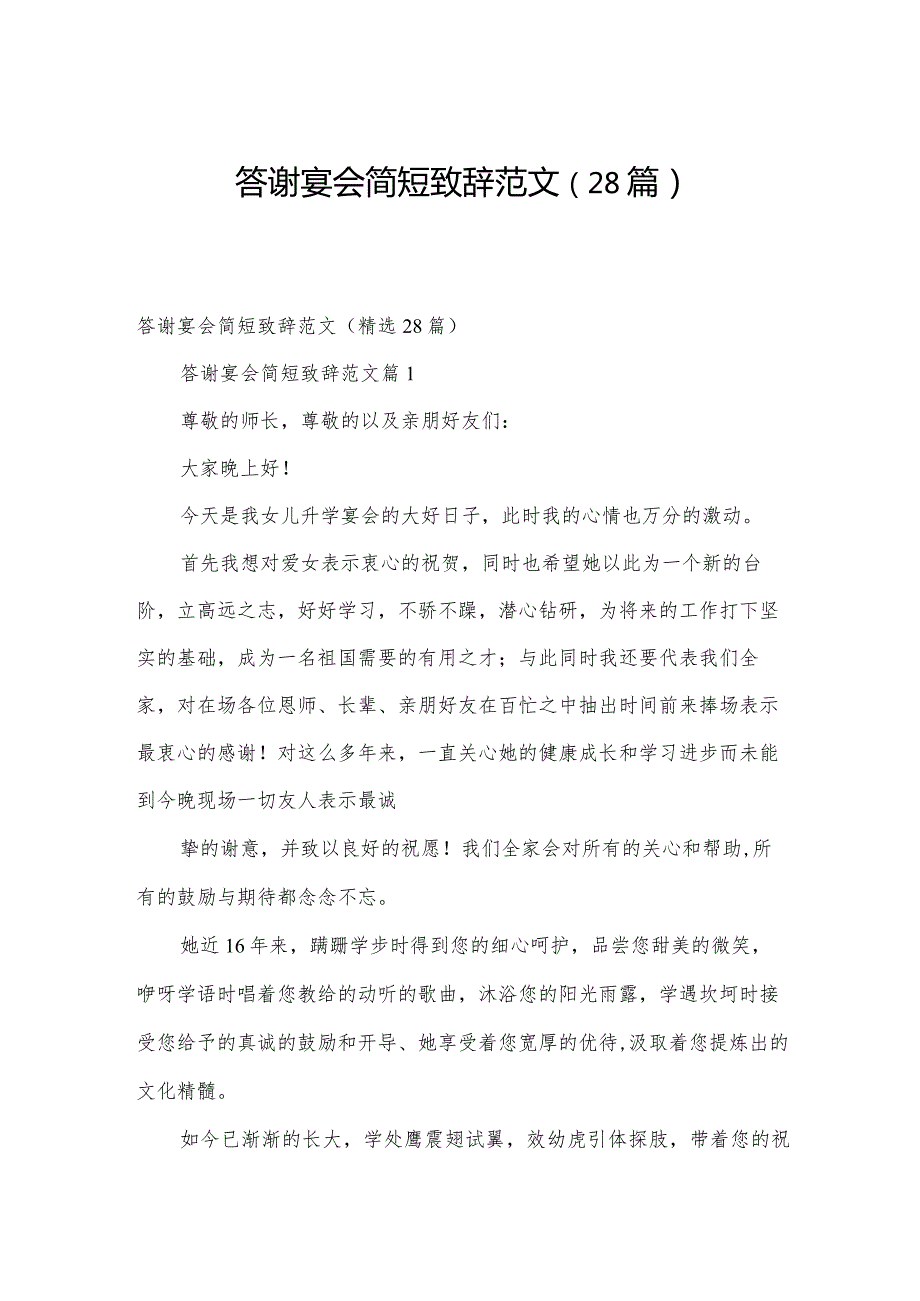 答谢宴会简短致辞范文（28篇）

答谢宴会简短致辞范文（精选28篇）

答谢宴会简短致辞范文篇1

尊敬的师长，尊敬的以及亲朋好友们：

大家晚上好！

今天是我女儿升学宴会的大好日子，此时我的心情也万分的激动。

首先我想对爱女表示衷心的祝贺，同时也希望她以此为一个新的台阶，立高远之志，好好学习，不骄不躁，潜心钻研，为将来的工作打下坚实的基础，成为一名祖国需要的有用之才；与此同时我还要代表我们全家，对在场各位恩师、长辈、亲朋好友在百忙之中抽出时间前来捧场表示最衷心的感谢！对这么多年来，一直关心她的健康成长和学习进步而未能到今晚现场一切友人表示最诚

挚的谢意，并致以良好的祝愿！我们全家会对所有的关心和帮助,所有的鼓励与期待都念念不忘。

她近16年来，蹒跚学步时得到您的细心呵护，品尝您甜美的微笑，咿呀学语时唱着您教给的动听的歌曲，沐浴您的阳光雨露，学遇坎坷时接受您给予的真诚的鼓励和开导、她享受着您宽厚的优待,汲取着您提炼出的文化精髓。

如今已渐渐的长大，学处鹰震翅试翼，效幼虎引体探肢，带着您的祝